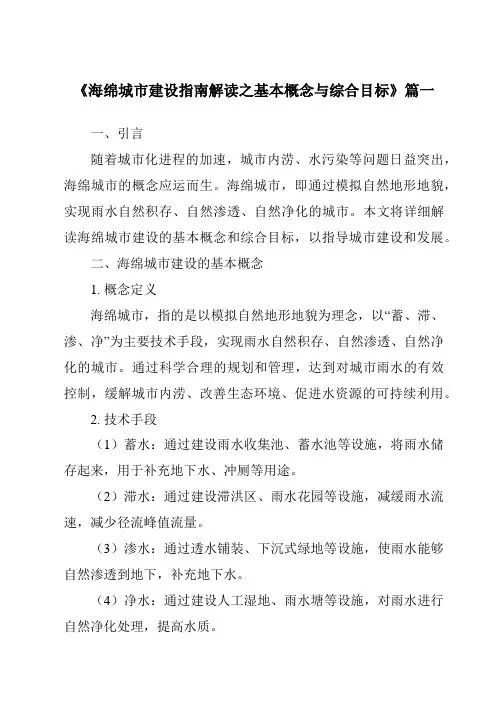 《海绵城市建设指南解读之基本概念与综合目标》篇一

一、引言

随着城市化进程的加速，城市内涝、水污染等问题日益突出，海绵城市的概念应运而生。海绵城市，即通过模拟自然地形地貌，实现雨水自然积存、自然渗透、自然净化的城市。本文将详细解读海绵城市建设的基本概念和综合目标，以指导城市建设和发展。

二、海绵城市建设的基本概念

1. 概念定义

海绵城市，指的是以模拟自然地形地貌为理念，以“蓄、滞、渗、净”为主要技术手段，实现雨水自然积存、自然渗透、自然净化的城市。通过科学合理的规划和管理，达到对城市雨水的有效控制，缓解城市内涝、改善生态环境、促进水资源的可持续利用。

2. 技术手段

（1）蓄水：通过建设雨水收集池、蓄水池等设施，将雨水储存起来，用于补充地下水、冲厕等用途。

（2）滞水：通过建设滞洪区、雨水花园等设施，减缓雨水流速，减少径流峰值流量。

（3）渗水：通过透水铺装、下沉式绿地等设施，使雨水能够自然渗透到地下，补充地下水。

（4）净水：通过建设人工湿地、雨水塘等设施，对雨水进行自然净化处理，提高水质。